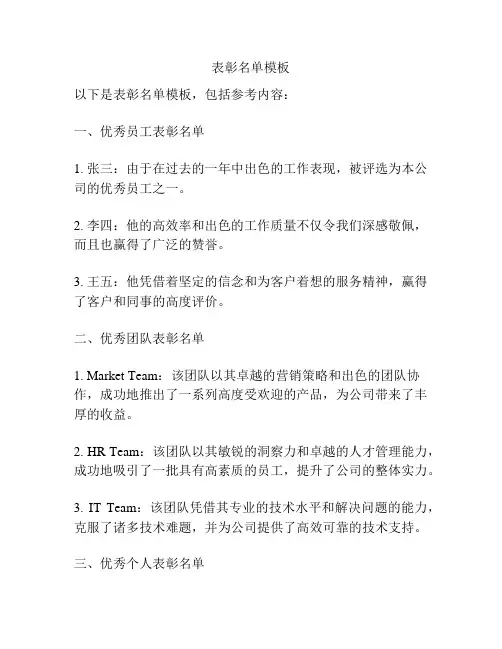 表彰名单模板

以下是表彰名单模板，包括参考内容：

一、优秀员工表彰名单

1. 张三：由于在过去的一年中出色的工作表现，被评选为本公司的优秀员工之一。

2. 李四：他的高效率和出色的工作质量不仅令我们深感敬佩，而且也赢得了广泛的赞誉。

3. 王五：他凭借着坚定的信念和为客户着想的服务精神，赢得了客户和同事的高度评价。

二、优秀团队表彰名单

1. Market Team：该团队以其卓越的营销策略和出色的团队协作，成功地推出了一系列高度受欢迎的产品，为公司带来了丰厚的收益。

2. HR Team：该团队以其敏锐的洞察力和卓越的人才管理能力，成功地吸引了一批具有高素质的员工，提升了公司的整体实力。

3. IT Team：该团队凭借其专业的技术水平和解决问题的能力，克服了诸多技术难题，并为公司提供了高效可靠的技术支持。

三、优秀个人表彰名单